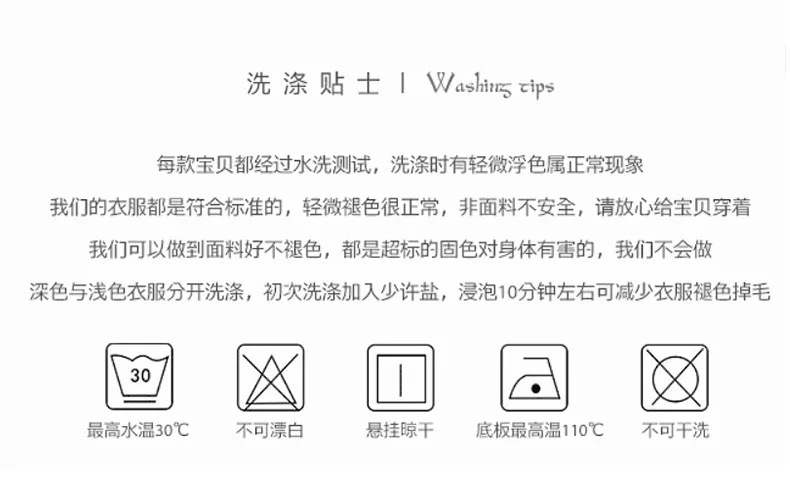 洗涤贴士 | Washing tips

每款宝贝都经过水洗测试，洗涤时有轻微浮色属正常现象

我们的衣服都是符合标准的，轻微褪色很正常，非面料不安全，请放心给宝贝穿着

我们可以做到面料好不褪色，都是超标的固色对身体有害的，我们不会做

深色与浅色衣服分开洗涤，初次洗涤加入少许盐，浸泡10分钟左右可减少衣服褪色掉毛

30

最高水温30℃

不可漂白

悬挂晾干

底板最高温110℃

不可干洗